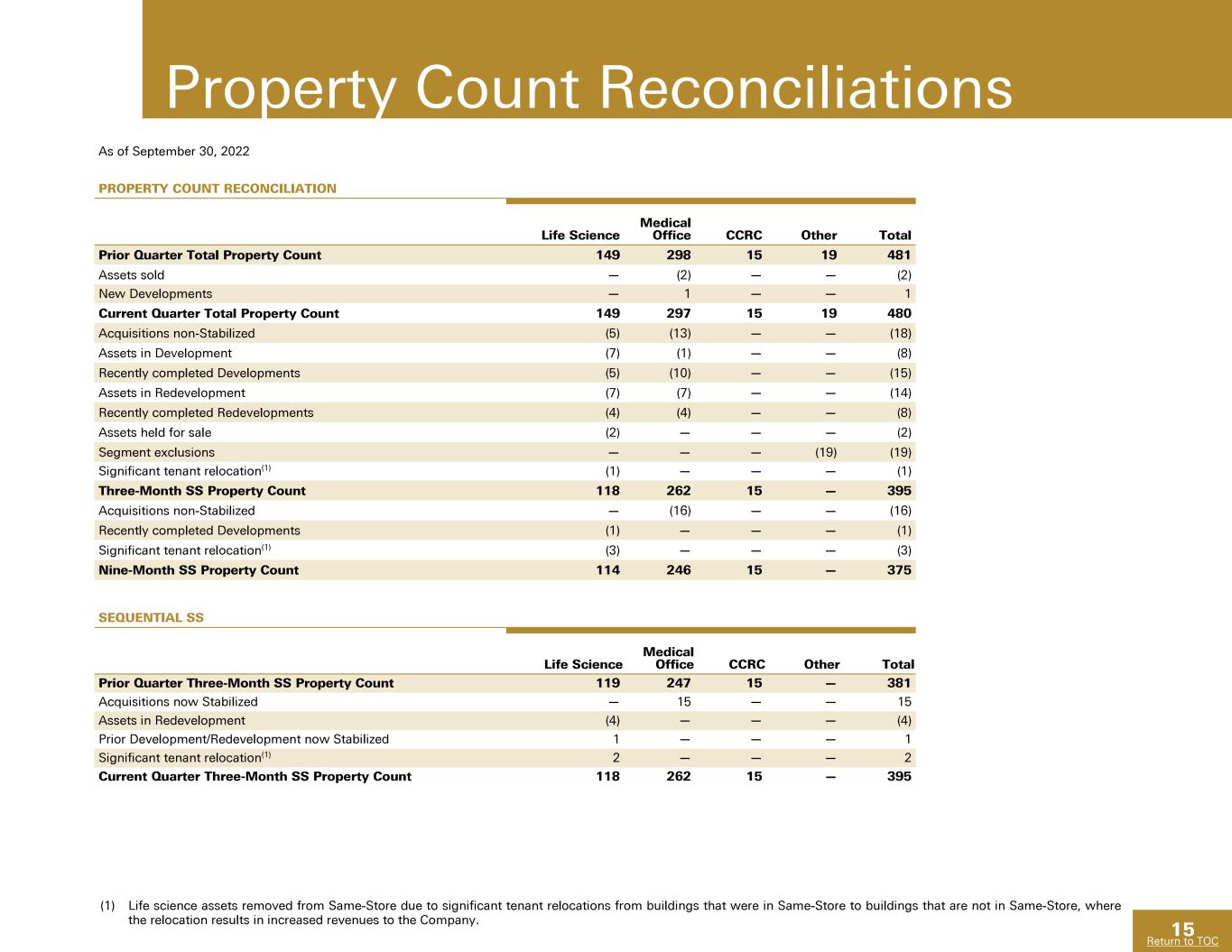 Property Count Reconciliations

As of September 30, 2022

PROPERTY COUNT RECONCILIATION

| | Life Science | Medical Office | CCRC | Other | Total |
|---|---|---|---|---|---|
| Prior Quarter Total Property Count | 149 | 298 | 15 | 19 | 481 |
| Assets sold | — | (2) | — | — | (2) |
| New Developments | — | 1 | — | — | 1 |
| Current Quarter Total Property Count | 149 | 297 | 15 | 19 | 480 |
| Acquisitions non-Stabilized | (5) | (13) | — | — | (18) |
| Assets in Development | (7) | (1) | — | — | (8) |
| Recently completed Developments | (5) | (10) | — | — | (15) |
| Assets in Redevelopment | (7) | (7) | — | — | (14) |
| Recently completed Redevelopments | (4) | (4) | — | — | (8) |
| Assets held for sale | (2) | — | — | — | (2) |
| Segment exclusions | — | — | — | (19) | (19) |
| Significant tenant relocation$^{(1)}$ | (1) | — | — | — | (1) |
| Three-Month SS Property Count | 118 | 262 | 15 | — | 395 |
| Acquisitions non-Stabilized | — | (16) | — | — | (16) |
| Recently completed Developments | (1) | — | — | — | (1) |
| Significant tenant relocation$^{(1)}$ | (3) | — | — | — | (3) |
| Nine-Month SS Property Count | 114 | 246 | 15 | — | 375 |

SEQUENTIAL SS

| | Life Science | Medical Office | CCRC | Other | Total |
|---|---|---|---|---|---|
| Prior Quarter Three-Month SS Property Count | 119 | 247 | 15 | — | 381 |
| Acquisitions now Stabilized | — | 15 | — | — | 15 |
| Assets in Redevelopment | (4) | — | — | — | (4) |
| Prior Development/Redevelopment now Stabilized | 1 | — | — | — | 1 |
| Significant tenant relocation$^{(1)}$ | 2 | — | — | — | 2 |
| Current Quarter Three-Month SS Property Count | 118 | 262 | 15 | — | 395 |

(1) Life science assets removed from Same-Store due to significant tenant relocations from buildings that were in Same-Store to buildings that are not in Same-Store, where the relocation results in increased revenues to the Company.

15
Return to TOC